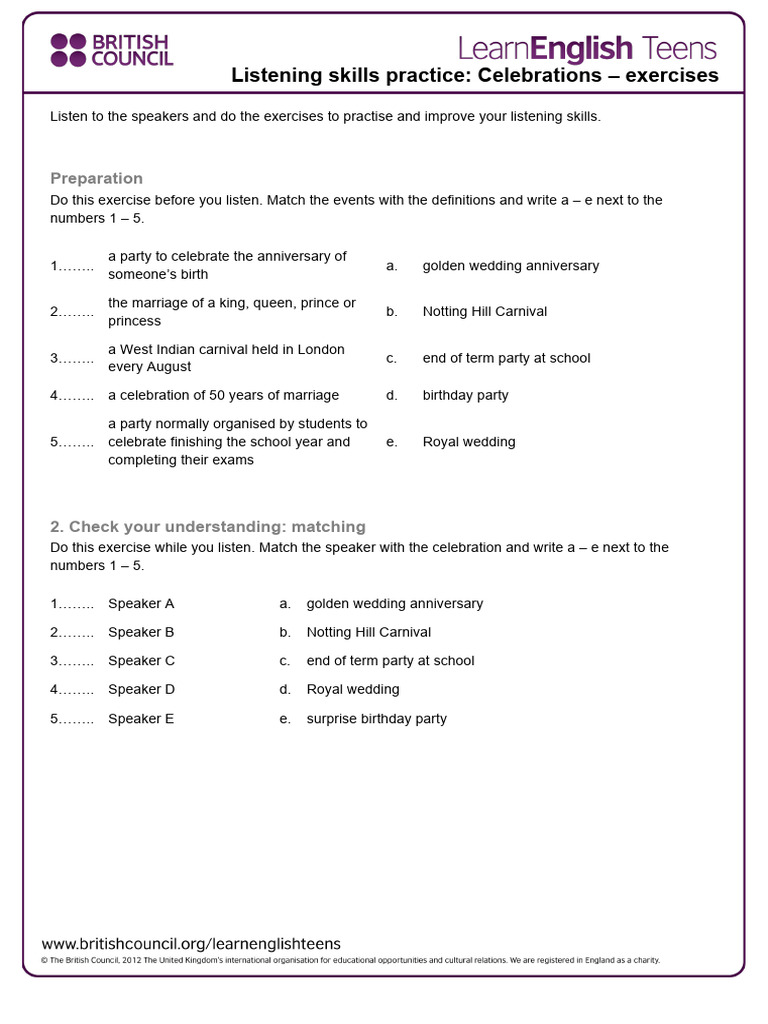 BRITISH COUNCIL

LearnEnglish Teens

Listening skills practice: Celebrations – exercises

Listen to the speakers and do the exercises to practise and improve your listening skills.

Preparation

Do this exercise before you listen. Match the events with the definitions and write a – e next to the numbers 1 – 5.

| | | | |
|---|---|---|---|
| 1…….. | a party to celebrate the anniversary of someone's birth | a. | golden wedding anniversary |
| 2…….. | the marriage of a king, queen, prince or princess | b. | Notting Hill Carnival |
| 3…….. | a West Indian carnival held in London every August | c. | end of term party at school |
| 4…….. | a celebration of 50 years of marriage | d. | birthday party |
| 5…….. | a party normally organised by students to celebrate finishing the school year and completing their exams | e. | Royal wedding |

2. Check your understanding: matching

Do this exercise while you listen. Match the speaker with the celebration and write a – e next to the numbers 1 – 5.

| | | | |
|---|---|---|---|
| 1…….. | Speaker A | a. | golden wedding anniversary |
| 2…….. | Speaker B | b. | Notting Hill Carnival |
| 3…….. | Speaker C | c. | end of term party at school |
| 4…….. | Speaker D | d. | Royal wedding |
| 5…….. | Speaker E | e. | surprise birthday party |

www.britishcouncil.org/learnenglishteens

© The British Council, 2012 The United Kingdom's international organisation for educational opportunities and cultural relations. We are registered in England as a charity.